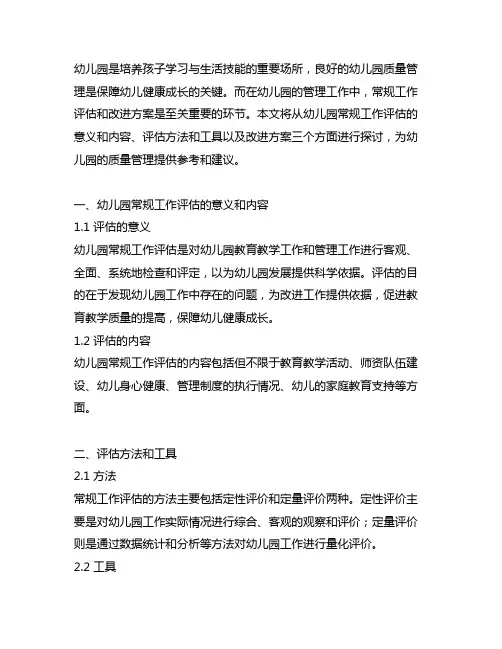 幼儿园是培养孩子学习与生活技能的重要场所，良好的幼儿园质量管理是保障幼儿健康成长的关键。而在幼儿园的管理工作中，常规工作评估和改进方案是至关重要的环节。本文将从幼儿园常规工作评估的意义和内容、评估方法和工具以及改进方案三个方面进行探讨，为幼儿园的质量管理提供参考和建议。

一、幼儿园常规工作评估的意义和内容
1.1 评估的意义
幼儿园常规工作评估是对幼儿园教育教学工作和管理工作进行客观、全面、系统地检查和评定，以为幼儿园发展提供科学依据。评估的目的在于发现幼儿园工作中存在的问题，为改进工作提供依据，促进教育教学质量的提高，保障幼儿健康成长。
1.2 评估的内容
幼儿园常规工作评估的内容包括但不限于教育教学活动、师资队伍建设、幼儿身心健康、管理制度的执行情况、幼儿的家庭教育支持等方面。

二、评估方法和工具
2.1 方法
常规工作评估的方法主要包括定性评价和定量评价两种。定性评价主要是对幼儿园工作实际情况进行综合、客观的观察和评价；定量评价则是通过数据统计和分析等方法对幼儿园工作进行量化评价。
2.2 工具